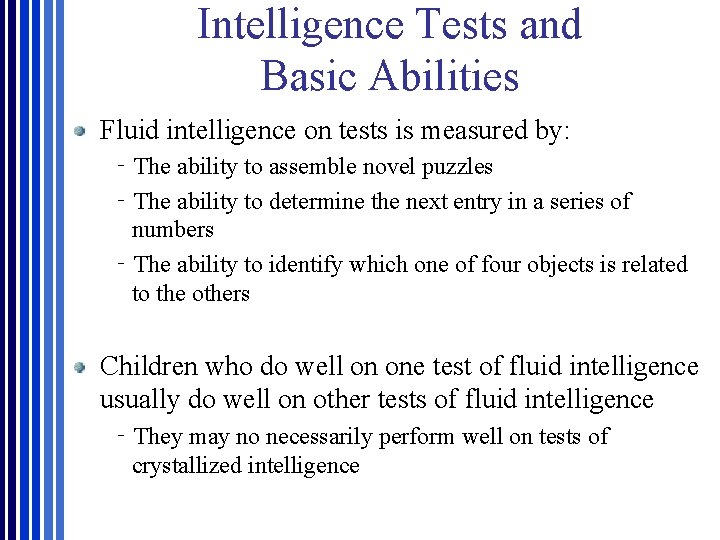 Intelligence Tests and Basic Abilities

Fluid intelligence on tests is measured by:

- The ability to assemble novel puzzles
- The ability to determine the next entry in a series of numbers
- The ability to identify which one of four objects is related to the others

Children who do well on one test of fluid intelligence usually do well on other tests of fluid intelligence

- They may no necessarily perform well on tests of crystallized intelligence